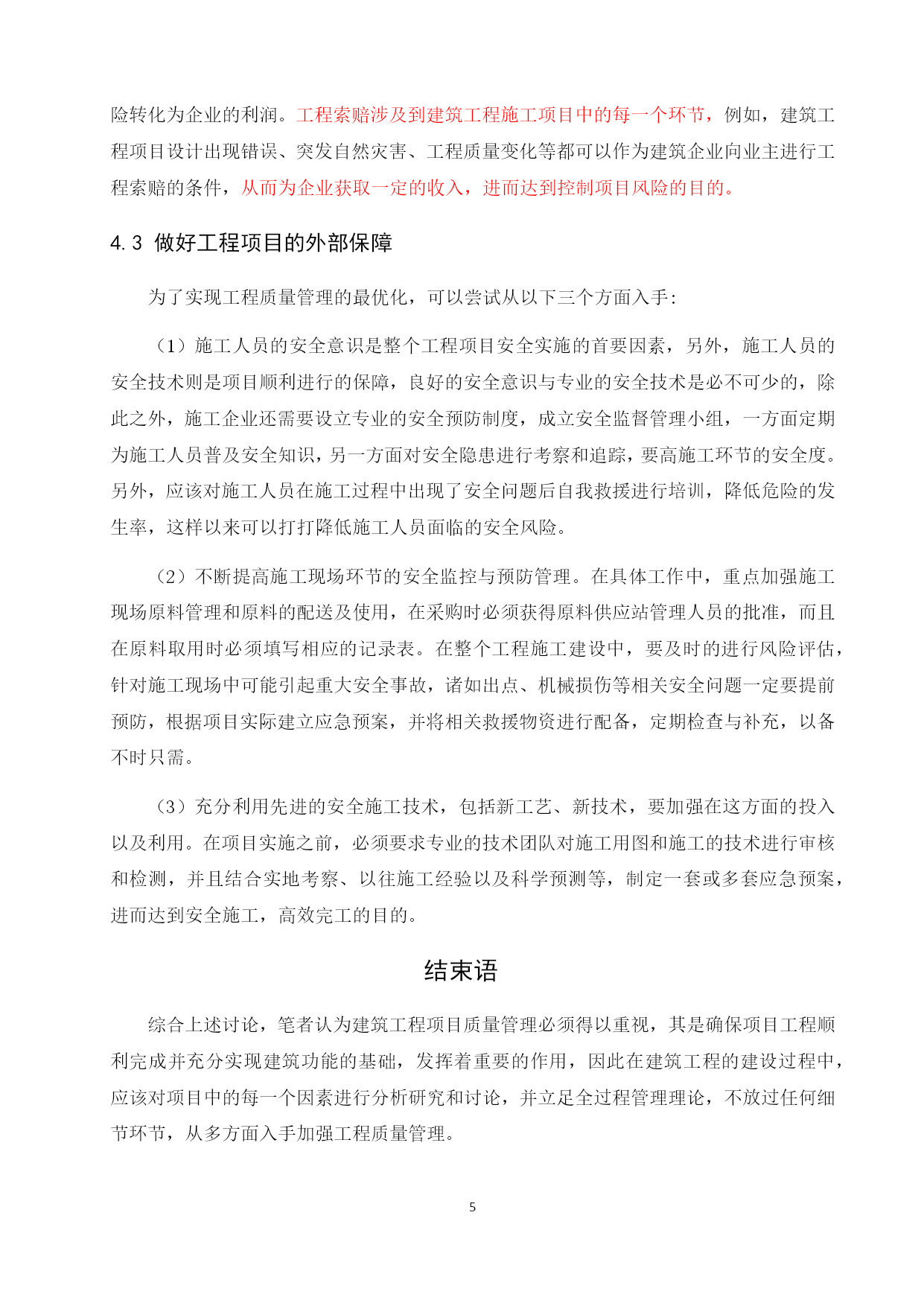 险转化为企业的利润。工程索赔涉及到建筑工程施工项目中的每一个环节，例如，建筑工程项目设计出现错误、突发自然灾害、工程质量变化等都可以作为建筑企业向业主进行工程索赔的条件，从而为企业获取一定的收入，进而达到控制项目风险的目的。

4.3 做好工程项目的外部保障

为了实现工程质量管理的最优化，可以尝试从以下三个方面入手:

（1）施工人员的安全意识是整个工程项目安全实施的首要因素，另外，施工人员的安全技术则是项目顺利进行的保障，良好的安全意识与专业的安全技术是必不可少的，除此之外，施工企业还需要设立专业的安全预防制度，成立安全监督管理小组，一方面定期为施工人员普及安全知识，另一方面对安全隐患进行考察和追踪，要高施工环节的安全度。另外，应该对施工人员在施工过程中出现了安全问题后自我救援进行培训，降低危险的发生率，这样以来可以打打降低施工人员面临的安全风险。

（2）不断提高施工现场环节的安全监控与预防管理。在具体工作中，重点加强施工现场原料管理和原料的配送及使用，在采购时必须获得原料供应站管理人员的批准，而且在原料取用时必须填写相应的记录表。在整个工程施工建设中，要及时的进行风险评估，针对施工现场中可能引起重大安全事故，诸如出点、机械损伤等相关安全问题一定要提前预防，根据项目实际建立应急预案，并将相关救援物资进行配备，定期检查与补充，以备不时只需。

（3）充分利用先进的安全施工技术，包括新工艺、新技术，要加强在这方面的投入以及利用。在项目实施之前，必须要求专业的技术团队对施工用图和施工的技术进行审核和检测，并且结合实地考察、以往施工经验以及科学预测等，制定一套或多套应急预案，进而达到安全施工，高效完工的目的。

结束语

综合上述讨论，笔者认为建筑工程项目质量管理必须得以重视，其是确保项目工程顺利完成并充分实现建筑功能的基础，发挥着重要的作用，因此在建筑工程的建设过程中，应该对项目中的每一个因素进行分析研究和讨论，并立足全过程管理理论，不放过任何细节环节，从多方面入手加强工程质量管理。

5